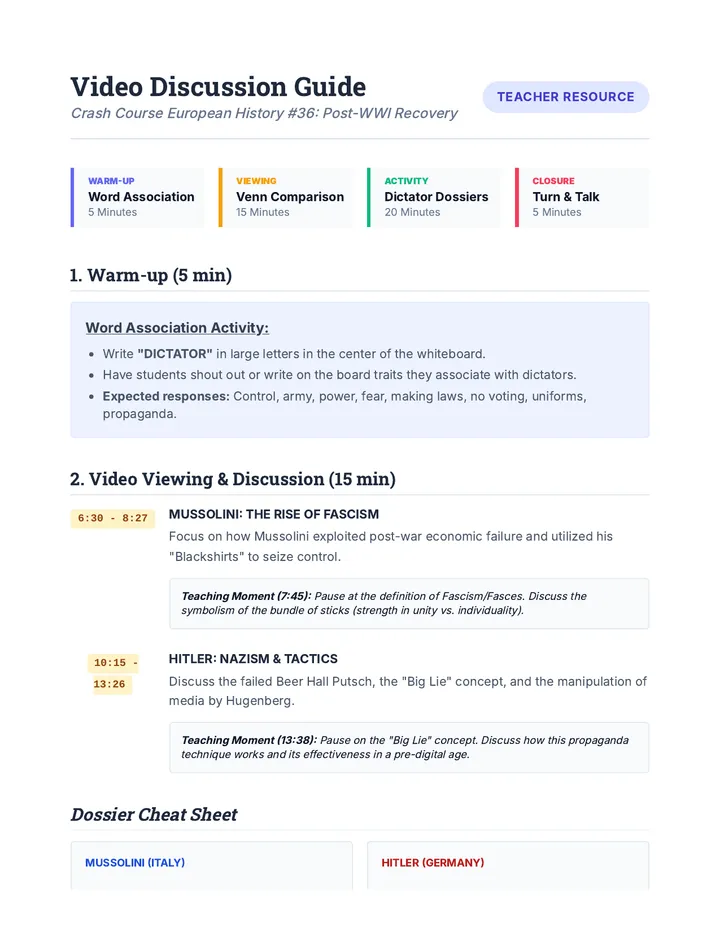 Video Discussion Guide
Crash Course European History #36: Post-WWI Recovery

TEACHER RESOURCE

WARM-UP
Word Association
5 Minutes

VIEWING
Venn Comparison
15 Minutes

ACTIVITY
Dictator Dossiers
20 Minutes

CLOSURE
Turn & Talk
5 Minutes

1. Warm-up (5 min)

Word Association Activity:

• Write "DICTATOR" in large letters in the center of the whiteboard.
• Have students shout out or write on the board traits they associate with dictators.
• Expected responses: Control, army, power, fear, making laws, no voting, uniforms, propaganda.

2. Video Viewing & Discussion (15 min)

6:30 - 8:27

MUSSOLINI: THE RISE OF FASCISM

Focus on how Mussolini exploited post-war economic failure and utilized his "Blackshirts" to seize control.

Teaching Moment (7:45): Pause at the definition of Fascism/Fasces. Discuss the symbolism of the bundle of sticks (strength in unity vs. individuality).

10:15 - 13:26

HITLER: NAZISM & TACTICS

Discuss the failed Beer Hall Putsch, the "Big Lie" concept, and the manipulation of media by Hugenberg.

Teaching Moment (13:38): Pause on the "Big Lie" concept. Discuss how this propaganda technique works and its effectiveness in a pre-digital age.

Dossier Cheat Sheet

MUSSOLINI (ITALY)

HITLER (GERMANY)